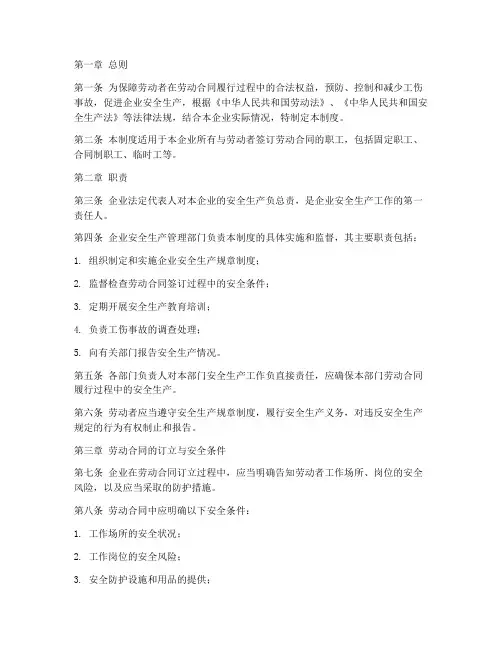 第一章 总则

第一条 为保障劳动者在劳动合同履行过程中的合法权益，预防、控制和减少工伤事故，促进企业安全生产，根据《中华人民共和国劳动法》、《中华人民共和国安全生产法》等法律法规，结合本企业实际情况，特制定本制度。

第二条 本制度适用于本企业所有与劳动者签订劳动合同的职工，包括固定职工、合同制职工、临时工等。

第二章 职责

第三条 企业法定代表人对本企业的安全生产负总责，是企业安全生产工作的第一责任人。

第四条 企业安全生产管理部门负责本制度的具体实施和监督，其主要职责包括：

1. 组织制定和实施企业安全生产规章制度；

2. 监督检查劳动合同签订过程中的安全条件；

3. 定期开展安全生产教育培训；

4. 负责工伤事故的调查处理；

5. 向有关部门报告安全生产情况。

第五条 各部门负责人对本部门安全生产工作负直接责任，应确保本部门劳动合同履行过程中的安全生产。

第六条 劳动者应当遵守安全生产规章制度，履行安全生产义务，对违反安全生产规定的行为有权制止和报告。

第三章 劳动合同的订立与安全条件

第七条 企业在劳动合同订立过程中，应当明确告知劳动者工作场所、岗位的安全风险，以及应当采取的防护措施。

第八条 劳动合同中应明确以下安全条件：

1. 工作场所的安全状况；

2. 工作岗位的安全风险；

3. 安全防护设施和用品的提供；